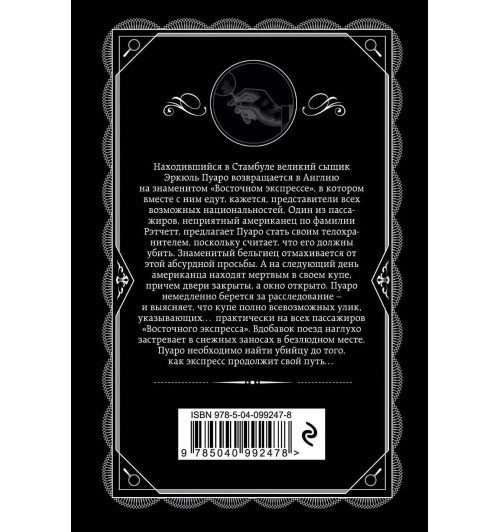 Находившийся в Стамбуле великий сыщик Эркюль Пуаро возвращается в Англию на знаменитом «Восточном экспрессе», в котором вместе с ним едут, кажется, представители всех возможных национальностей. Один из пассажиров, неприятный американец по фамилии Рэтчетт, предлагает Пуаро стать своим телохранителем, поскольку считает, что его должны убить. Знаменитый бельгиец отмахивается от этой абсурдной просьбы. А на следующий день американца находят мертвым в своем купе, причем двери закрыты, а окно открыто. Пуаро немедленно берется за расследование – и выясняет, что купе полно всевозможных улик, указывающих… практически на всех пассажиров «Восточного экспресса». Вдобавок поезд наглухо застревает в снежных заносах в безлюдном месте. Пуаро необходимо найти убийцу до того, как экспресс продолжит свой путь…

ISBN 978-5-04-099247-8

9 785040 992478 >